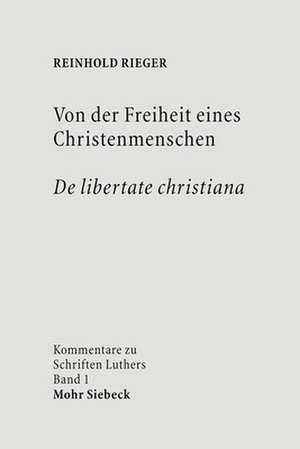 REINHOLD RIEGER

Von der Freiheit eines Christenmenschen

De libertate christiana

Kommentare zu Schriften Luthers
Band 1
Mohr Siebeck